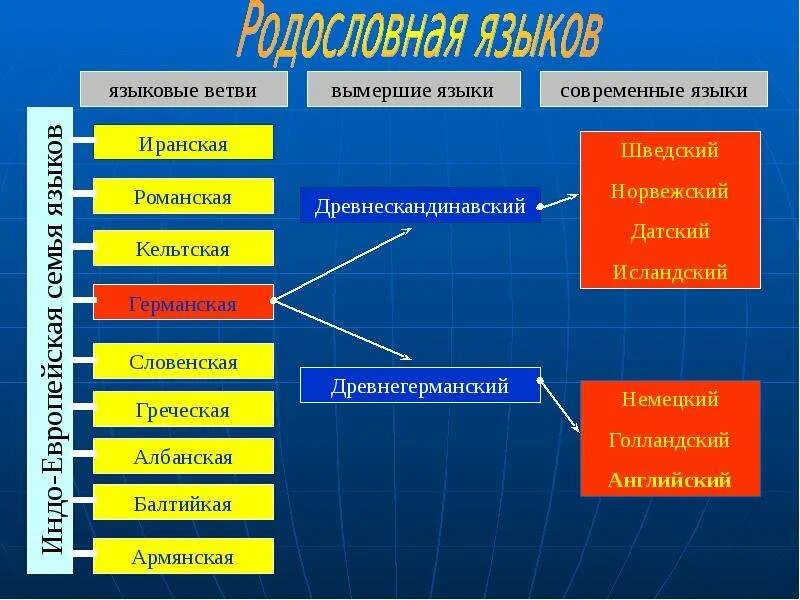 Родословная языков

языковые ветви

вымершие языки

современные языки

Индо-Европейская семья языков

Иранская

Романская

Кельтская

Германская

Словенская

Греческая

Албанская

Балтийкая

Армянская

Древнескандинавский

Древнегерманский

Шведский

Норвежский

Датский

Исландский

Немецкий

Голландский

Английский